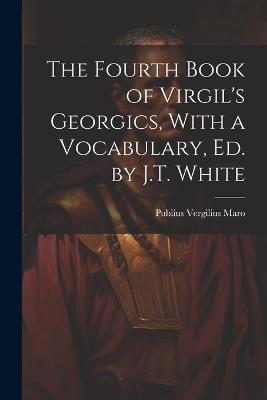 The Fourth Book of Virgil's Georgics, With a Vocabulary, Ed. by J.T. White

Publius Vergilius Maro